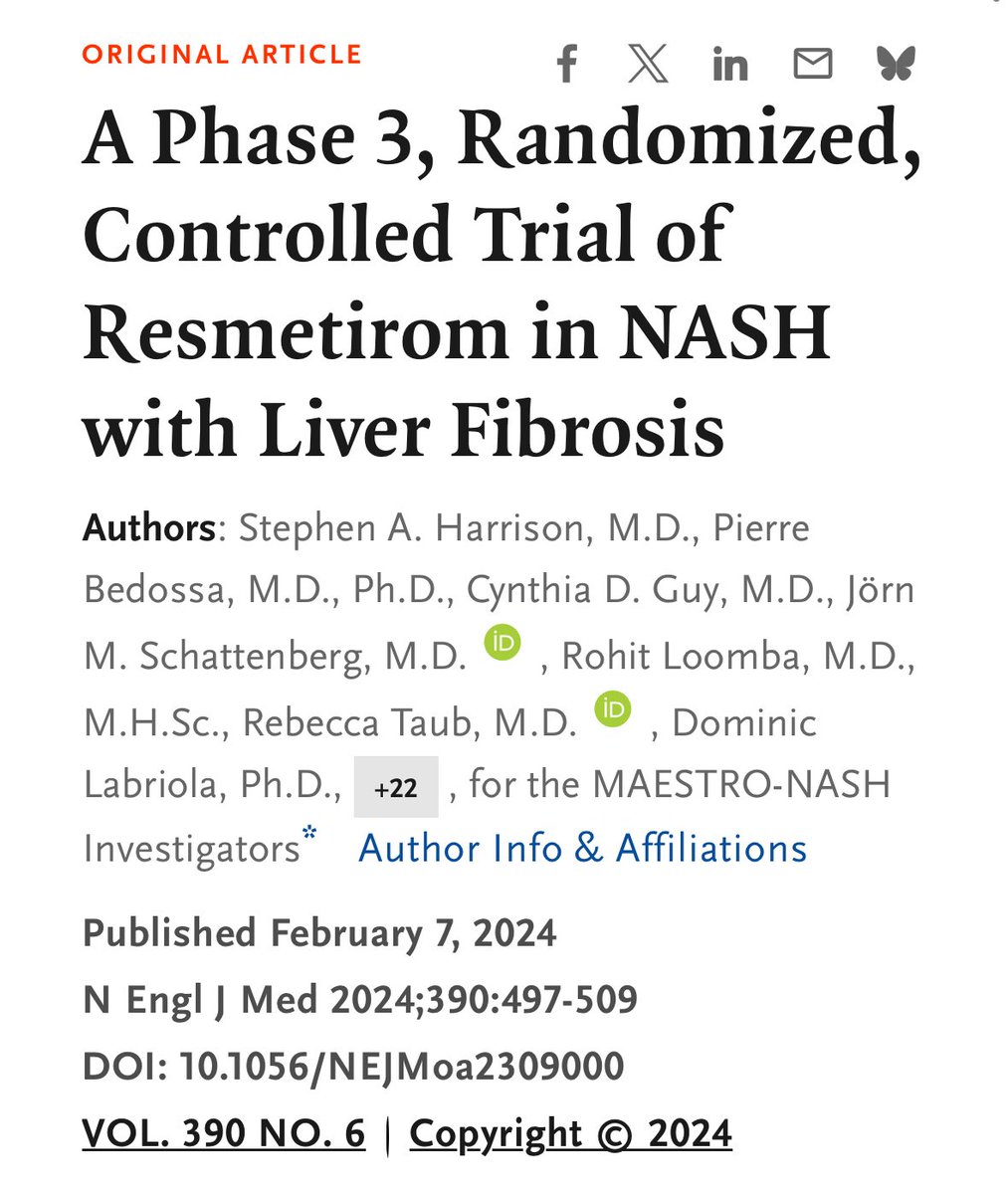 ORIGINAL ARTICLE

A Phase 3, Randomized, Controlled Trial of Resmetirom in NASH with Liver Fibrosis

Authors: Stephen A. Harrison, M.D., Pierre Bedossa, M.D., Ph.D., Cynthia D. Guy, M.D., Jörn M. Schattenberg, M.D. iD, Rohit Loomba, M.D., M.H.Sc., Rebecca Taub, M.D. iD, Dominic Labriola, Ph.D., +22, for the MAESTRO-NASH Investigators* Author Info & Affiliations

Published February 7, 2024
N Engl J Med 2024;390:497-509
DOI: 10.1056/NEJMoa2309000
VOL. 390 NO. 6 | Copyright © 2024